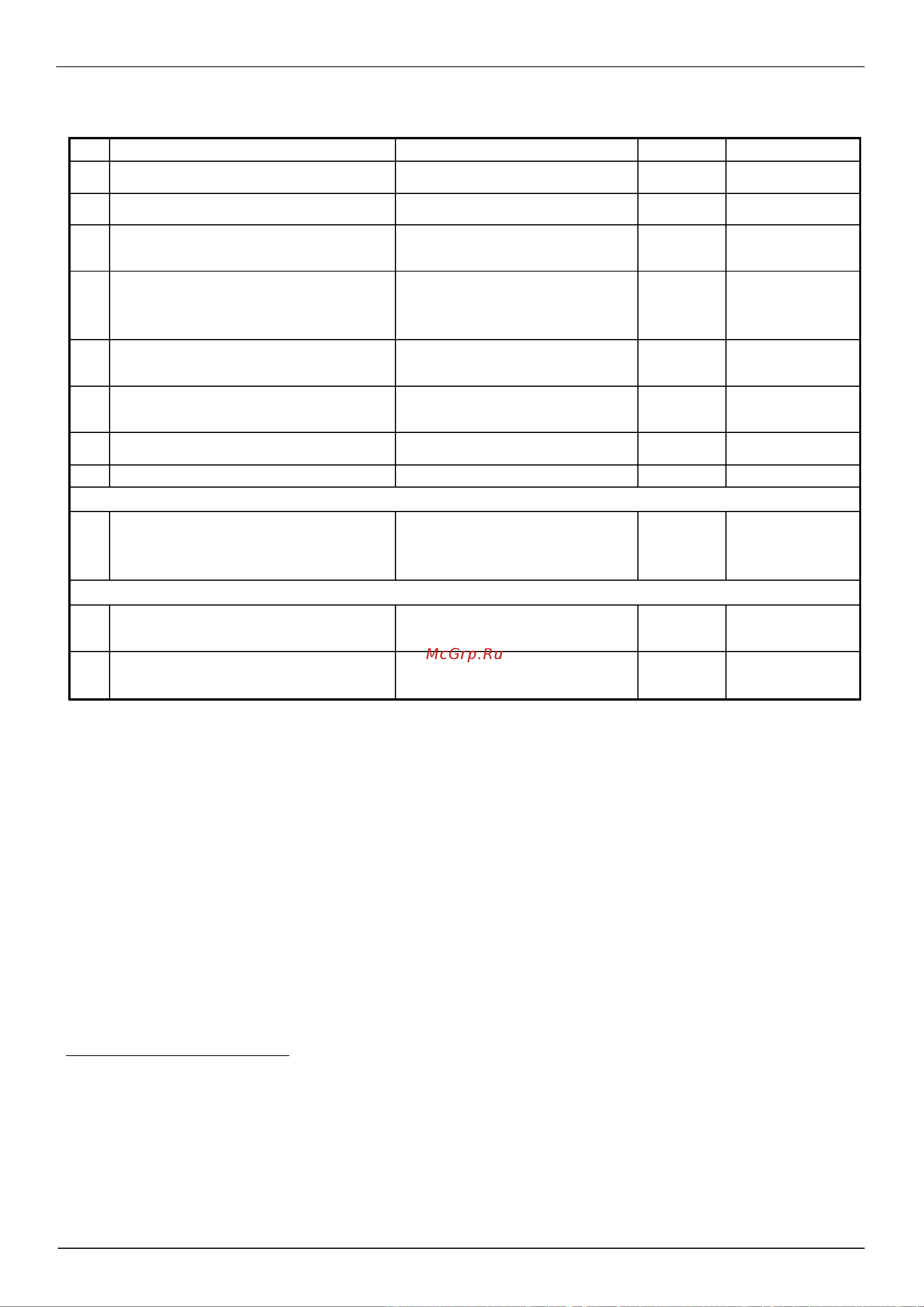 McGrp.Ru